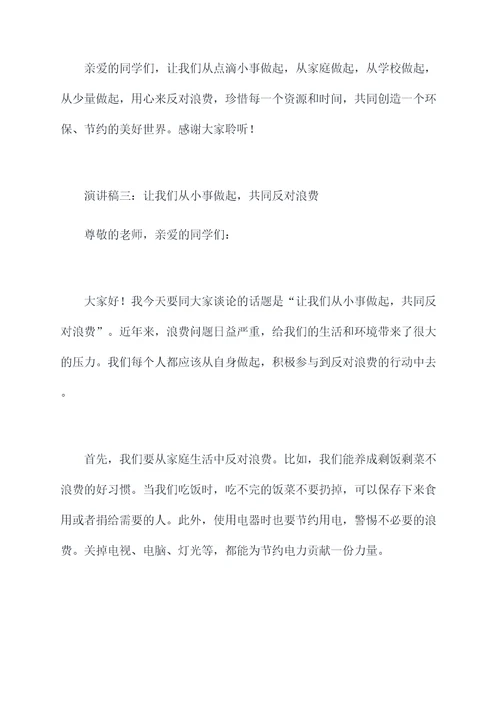 亲爱的同学们，让我们从点滴小事做起，从家庭做起，从学校做起，从少量做起，用心来反对浪费，珍惜每一个资源和时间，共同创造一个环保、节约的美好世界。感谢大家聆听！

演讲稿三：让我们从小事做起，共同反对浪费

尊敬的老师，亲爱的同学们：

大家好！我今天要同大家谈论的话题是“让我们从小事做起，共同反对浪费”。近年来，浪费问题日益严重，给我们的生活和环境带来了很大的压力。我们每个人都应该从自身做起，积极参与到反对浪费的行动中去。

首先，我们要从家庭生活中反对浪费。比如，我们能养成剩饭剩菜不浪费的好习惯。当我们吃饭时，吃不完的饭菜不要扔掉，可以保存下来食用或者捐给需要的人。此外，使用电器时也要节约用电，警惕不必要的浪费。关掉电视、电脑、灯光等，都能为节约电力贡献一份力量。